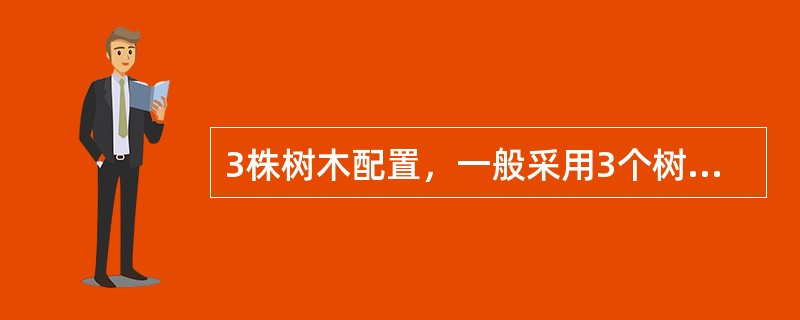 3株树木配置，一般采用3个树...